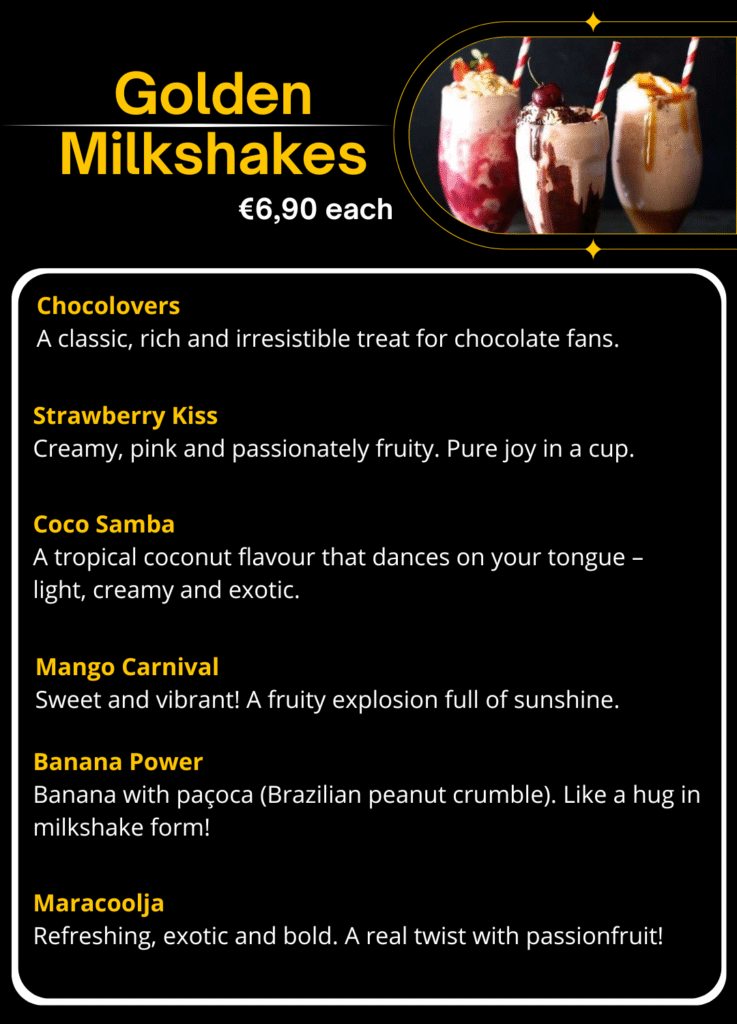 Golden Milkshakes

€6,90 each

Chocolovers
A classic, rich and irresistible treat for chocolate fans.

Strawberry Kiss
Creamy, pink and passionately fruity. Pure joy in a cup.

Coco Samba
A tropical coconut flavour that dances on your tongue – light, creamy and exotic.

Mango Carnival
Sweet and vibrant! A fruity explosion full of sunshine.

Banana Power
Banana with paçoca (Brazilian peanut crumble). Like a hug in milkshake form!

Maracoolja
Refreshing, exotic and bold. A real twist with passionfruit!